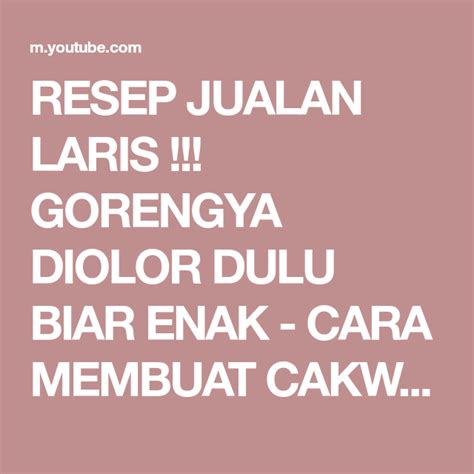 m.youtube.com

RESEP JUALAN LARIS !!! GORENGYA DIOLOR DULU BIAR ENAK - CARA MEMBUAT CAKW...